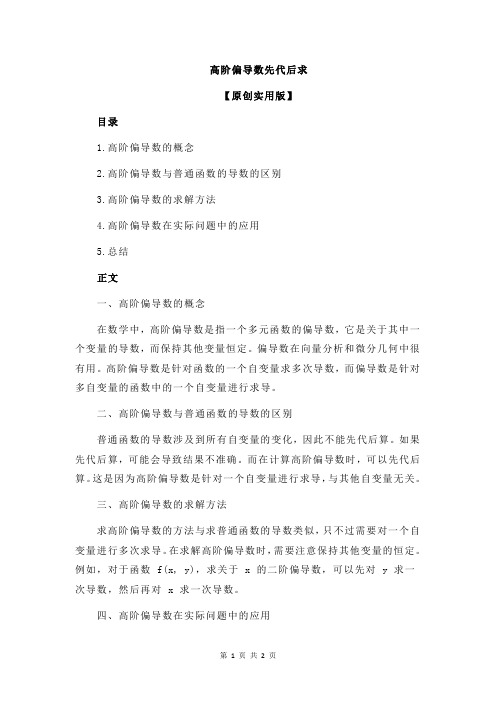 高阶偏导数先代后求

【原创实用版】

目录

1.高阶偏导数的概念

2.高阶偏导数与普通函数的导数的区别

3.高阶偏导数的求解方法

4.高阶偏导数在实际问题中的应用

5.总结

正文

一、高阶偏导数的概念

在数学中，高阶偏导数是指一个多元函数的偏导数，它是关于其中一个变量的导数，而保持其他变量恒定。偏导数在向量分析和微分几何中很有用。高阶偏导数是针对函数的一个自变量求多次导数，而偏导数是针对多自变量的函数中的一个自变量进行求导。

二、高阶偏导数与普通函数的导数的区别

普通函数的导数涉及到所有自变量的变化，因此不能先代后算。如果先代后算，可能会导致结果不准确。而在计算高阶偏导数时，可以先代后算。这是因为高阶偏导数是针对一个自变量进行求导，与其他自变量无关。

三、高阶偏导数的求解方法

求高阶偏导数的方法与求普通函数的导数类似，只不过需要对一个自变量进行多次求导。在求解高阶偏导数时，需要注意保持其他变量的恒定。例如，对于函数 f(x, y)，求关于 x 的二阶偏导数，可以先对 y 求一次导数，然后再对 x 求一次导数。

四、高阶偏导数在实际问题中的应用

第 1 页 共 2 页